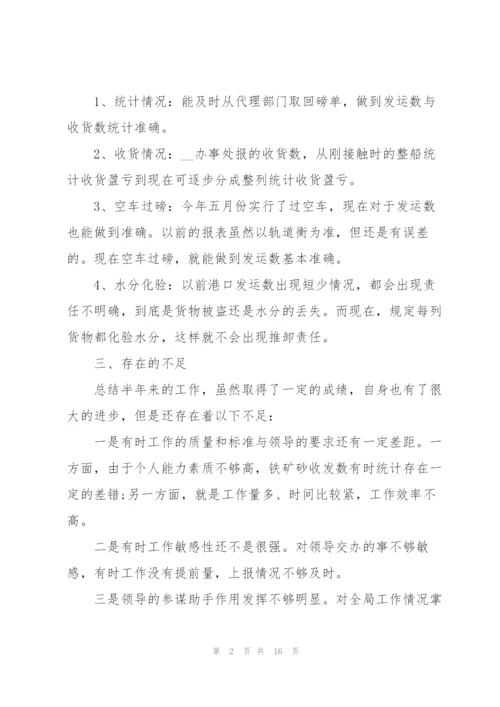 1、统计情况：能及时从代理部门取回磅单，做到发运数与收货数统计准确。

2、收货情况：__办事处报的收货数，从刚接触时的整船统计收货盈亏到现在可逐步分成整列统计收货盈亏。

3、空车过磅：今年五月份实行了过空车，现在对于发运数也能做到准确。以前的报表虽然以轨道衡为准，但还是有误差的。现在空车过磅，就能做到发运数基本准确。

4、水分化验：以前港口发运数出现短少情况，都会出现责任不明确，到底是货物被盗还是水分的丢失。而现在，规定每列货物都化验水分，这样就不会出现推卸责任。

三、存在的不足

总结半年来的工作，虽然取得了一定的成绩，自身也有了很大的进步，但是还存在着以下不足：

一是有时工作的质量和标准与领导的要求还有一定差距。一方面，由于个人能力素质不够高，铁矿砂收发数有时统计存在一定的差错;另一方面，就是工作量多、时间比较紧，工作效率不高。

二是有时工作敏感性还不是很强。对领导交办的事不够敏感，有时工作没有提前量，上报情况不够及时。

三是领导的参谋助手作用发挥不够明显。对全局工作情况掌

第 2 页 共 16 页